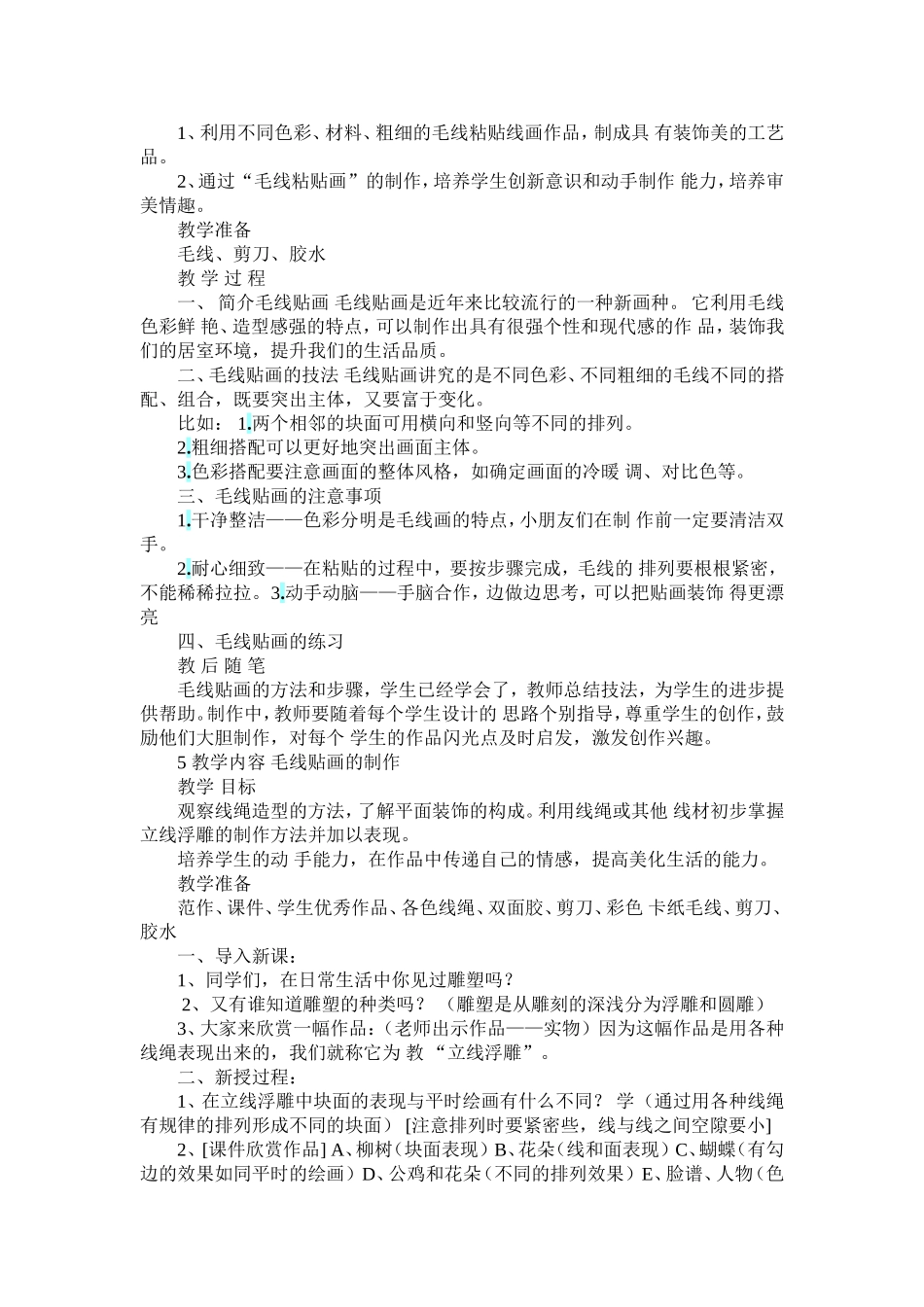 1、利用不同色彩、材料、粗细的毛线粘贴线画作品，制成具 有装饰美的工艺品。

2、通过“毛线粘贴画”的制作，培养学生创新意识和动手制作 能力，培养审美情趣。

教学准备

毛线、剪刀、胶水

教 学 过 程

一、 简介毛线贴画 毛线贴画是近年来比较流行的一种新画种。 它利用毛线色彩鲜 艳、造型感强的特点，可以制作出具有很强个性和现代感的作 品，装饰我们的居室环境，提升我们的生活品质。

二、毛线贴画的技法 毛线贴画讲究的是不同色彩、不同粗细的毛线不同的搭配、组合，既要突出主体，又要富于变化。

比如： 1.两个相邻的块面可用横向和竖向等不同的排列。

2.粗细搭配可以更好地突出画面主体。

3.色彩搭配要注意画面的整体风格，如确定画面的冷暖 调、对比色等。

三、毛线贴画的注意事项

1.干净整洁——色彩分明是毛线画的特点，小朋友们在制 作前一定要清洁双手。

2.耐心细致——在粘贴的过程中，要按步骤完成，毛线的 排列要根根紧密，不能稀稀拉拉。 3.动手动脑——手脑合作，边做边思考，可以把贴画装饰 得更漂亮

四、毛线贴画的练习

教 后 随 笔

毛线贴画的方法和步骤，学生已经学会了，教师总结技法，为学生的进步提供帮助。制作中，教师要随着每个学生设计的 思路个别指导，尊重学生的创作，鼓励他们大胆制作，对每个 学生的作品闪光点及时启发，激发创作兴趣。

5 教学内容 毛线贴画的制作

教学 目标

观察线绳造型的方法，了解平面装饰的构成。利用线绳或其他 线材初步掌握立线浮雕的制作方法并加以表现。

培养学生的动 手能力，在作品中传递自己的情感，提高美化生活的能力。

教学准备

范作、课件、学生优秀作品、各色线绳、双面胶、剪刀、彩色 卡纸毛线、剪刀、胶水

一、导入新课：

1、同学们，在日常生活中你见过雕塑吗？

2、又有谁知道雕塑的种类吗？ （雕塑是从雕刻的深浅分为浮雕和圆雕）

3、大家来欣赏一幅作品：（老师出示作品——实物）因为这幅作品是用各种线绳表现出来的，我们就称它为 教 “立线浮雕”。

二、新授过程：

1、在立线浮雕中块面的表现与平时绘画有什么不同？ 学（通过用各种线绳有规律的排列形成不同的块面） [注意排列时要紧密些，线与线之间空隙要小]

2、[课件欣赏作品] A、柳树（块面表现）B、花朵（线和面表现）C、蝴蝶（有勾边的效果如同平时的绘画）D、公鸡和花朵（不同的排列效果）E、脸谱、人物（色